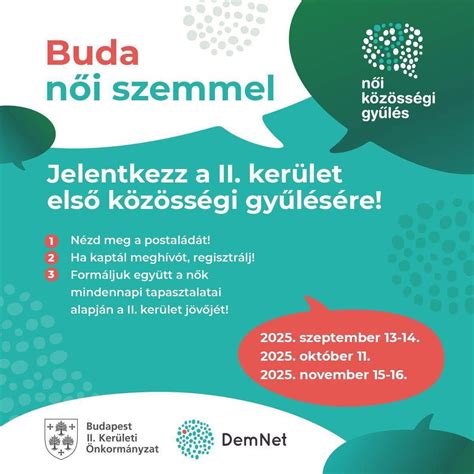 Buda
női szemmel

női
közösségi
gyűlés

Jelentkezz a II. kerület
első közösségi gyűlésére!

1 Nézd meg a postaládát!
2 Ha kaptál meghívót, regisztrálj!
3 Formáljuk együtt a nők mindennapi tapasztalatai alapján a II. kerület jövőjét!

2025. szeptember 13-14.
2025. október 11.
2025. november 15-16.

Budapest
II. Kerületi
Önkormányzat

DemNet